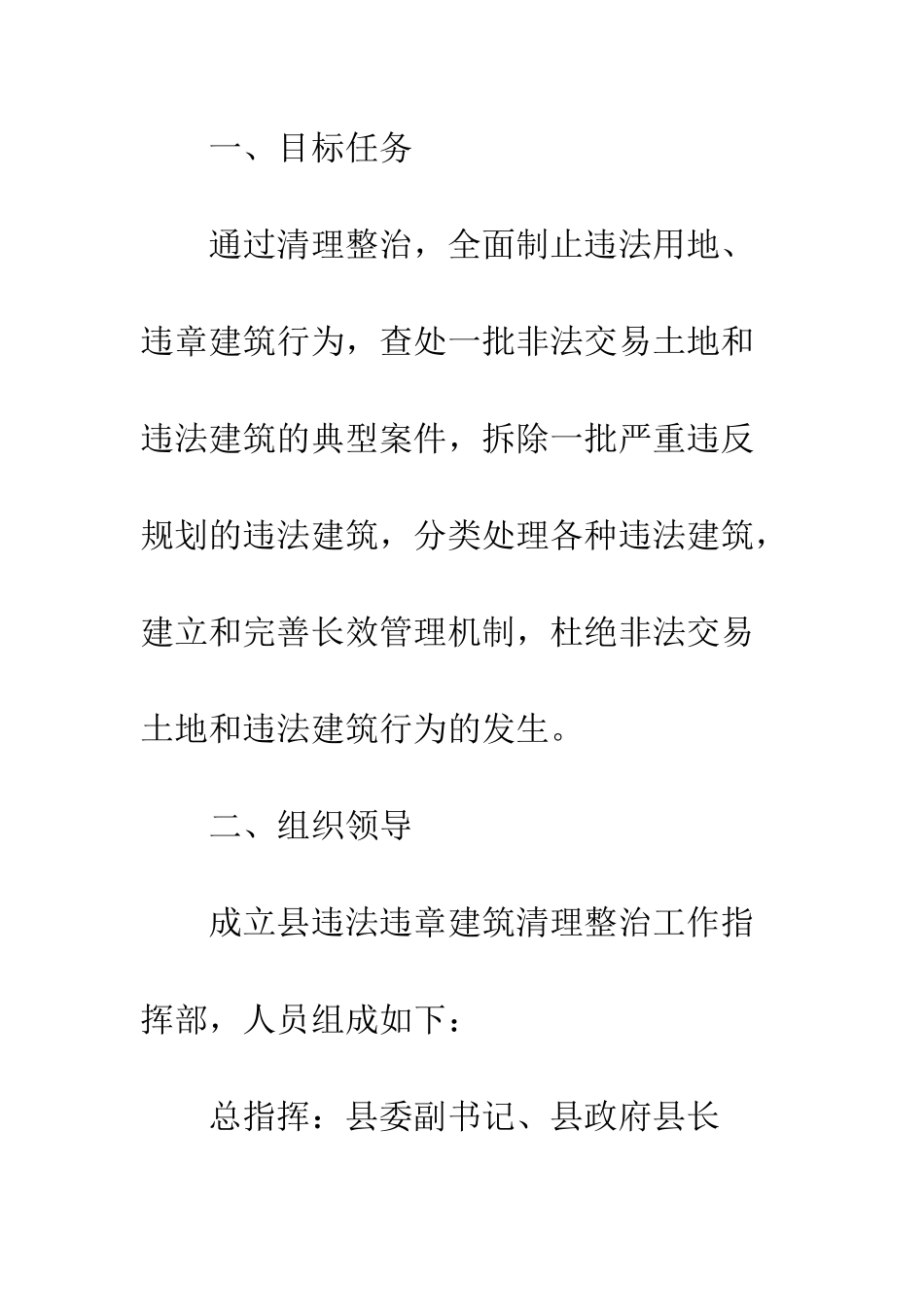 一、目标任务

通过清理整治，全面制止违法用地、违章建筑行为，查处一批非法交易土地和违法建筑的典型案件，拆除一批严重违反规划的违法建筑，分类处理各种违法建筑，建立和完善长效管理机制，杜绝非法交易土地和违法建筑行为的发生。

二、组织领导

成立县违法违章建筑清理整治工作指挥部，人员组成如下：

总指挥：县委副书记、县政府县长